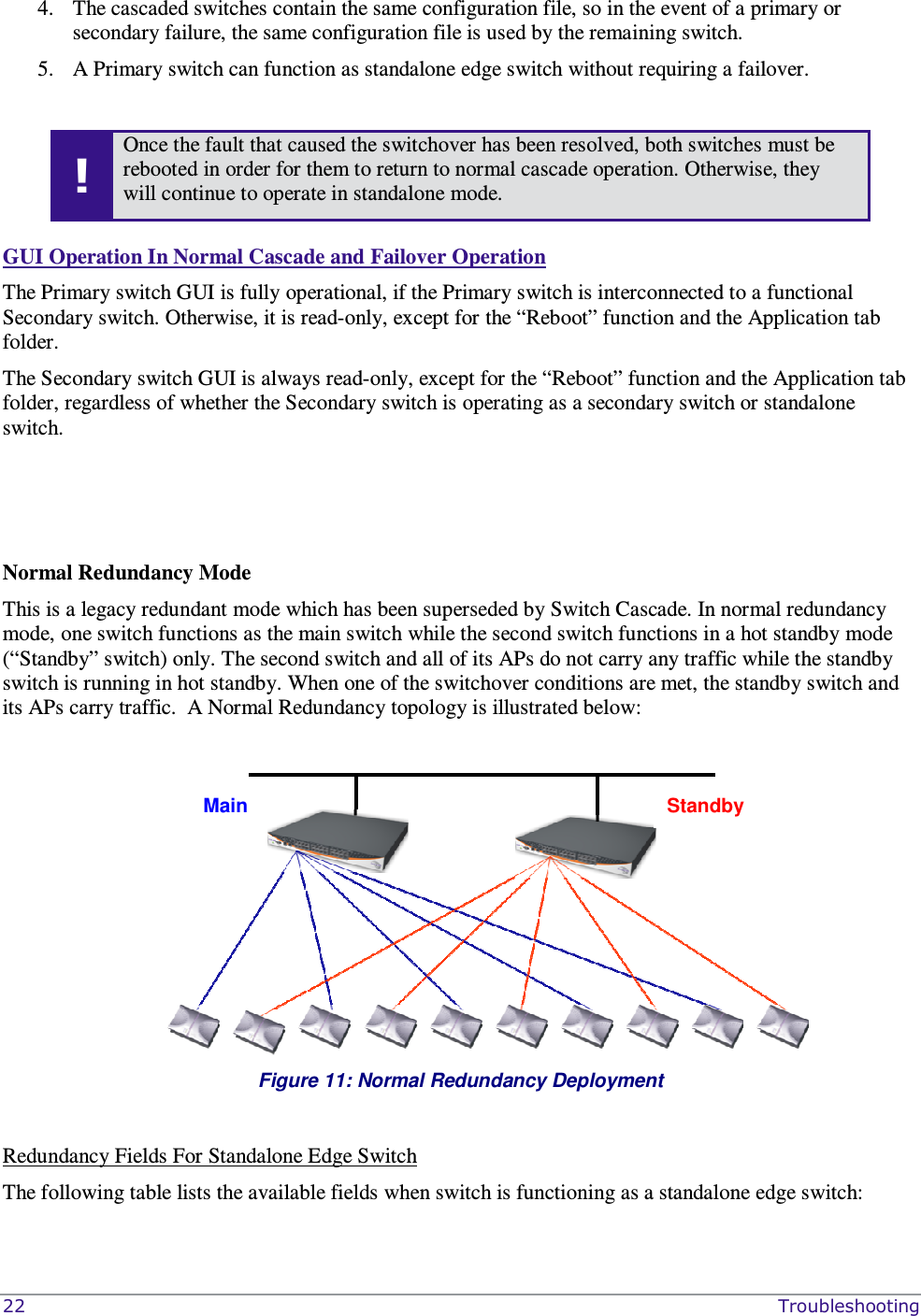 4. The cascaded switches contain the same configuration file, so in the event of a primary or secondary failure, the same configuration file is used by the remaining switch.

5. A Primary switch can function as standalone edge switch without requiring a failover.

!

Once the fault that caused the switchover has been resolved, both switches must be rebooted in order for them to return to normal cascade operation. Otherwise, they will continue to operate in standalone mode.

GUI Operation In Normal Cascade and Failover Operation

The Primary switch GUI is fully operational, if the Primary switch is interconnected to a functional Secondary switch. Otherwise, it is read-only, except for the “Reboot” function and the Application tab folder.

The Secondary switch GUI is always read-only, except for the “Reboot” function and the Application tab folder, regardless of whether the Secondary switch is operating as a secondary switch or standalone switch.

Normal Redundancy Mode

This is a legacy redundant mode which has been superseded by Switch Cascade. In normal redundancy mode, one switch functions as the main switch while the second switch functions in a hot standby mode (“Standby” switch) only. The second switch and all of its APs do not carry any traffic while the standby switch is running in hot standby. When one of the switchover conditions are met, the standby switch and its APs carry traffic. A Normal Redundancy topology is illustrated below:

Main

Standby

Figure 11: Normal Redundancy Deployment

Redundancy Fields For Standalone Edge Switch

The following table lists the available fields when switch is functioning as a standalone edge switch:

22

Troubleshooting